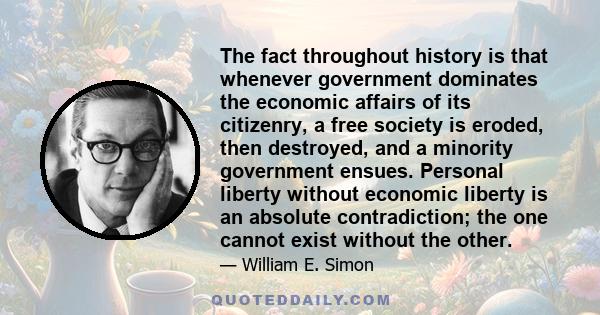 The fact throughout history is that whenever government dominates the economic affairs of its citizenry, a free society is eroded, then destroyed, and a minority government ensues. Personal liberty without economic liberty is an absolute contradiction; the one cannot exist without the other.

— William E. Simon

QUOTEDDAILY.COM